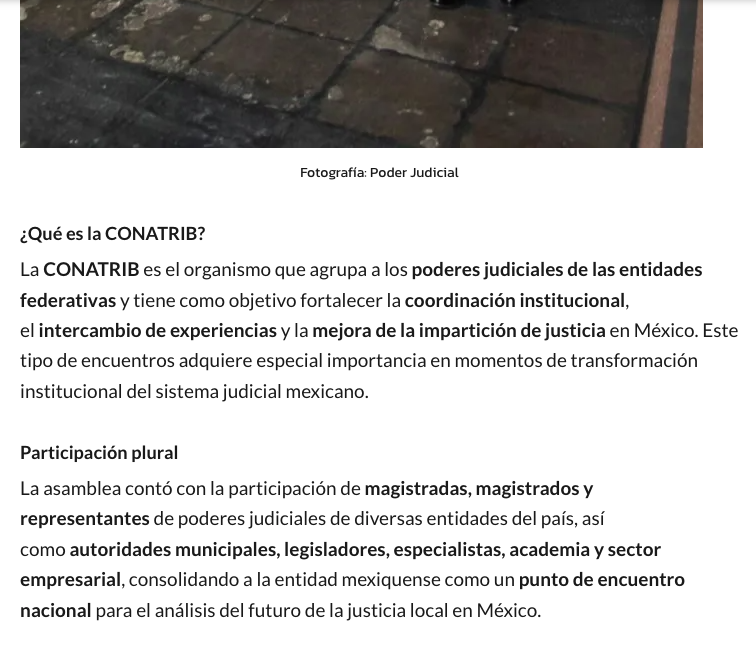 Fotografía: Poder Judicial

¿Qué es la CONATRIB?

La CONATRIB es el organismo que agrupa a los poderes judiciales de las entidades federativas y tiene como objetivo fortalecer la coordinación institucional, el intercambio de experiencias y la mejora de la impartición de justicia en México. Este tipo de encuentros adquiere especial importancia en momentos de transformación institucional del sistema judicial mexicano.

Participación plural

La asamblea contó con la participación de magistradas, magistrados y representantes de poderes judiciales de diversas entidades del país, así como autoridades municipales, legisladores, especialistas, academia y sector empresarial, consolidando a la entidad mexiquense como un punto de encuentro nacional para el análisis del futuro de la justicia local en México.